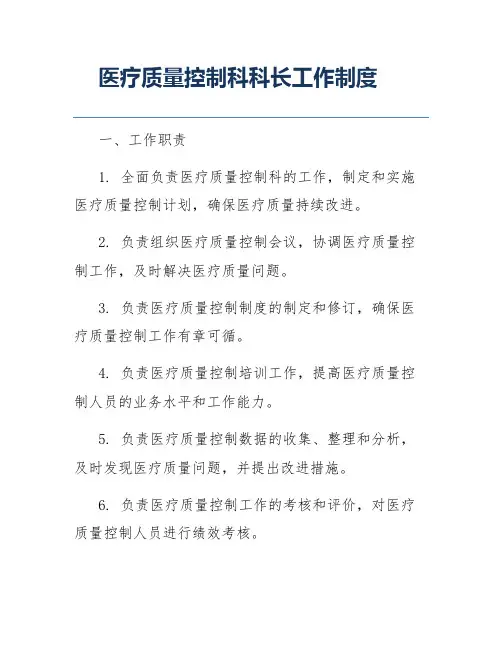 医疗质量控制科科长工作制度

一、工作职责

1. 全面负责医疗质量控制科的工作，制定和实施医疗质量控制计划，确保医疗质量持续改进。

2. 负责组织医疗质量控制会议，协调医疗质量控制工作，及时解决医疗质量问题。

3. 负责医疗质量控制制度的制定和修订，确保医疗质量控制工作有章可循。

4. 负责医疗质量控制培训工作，提高医疗质量控制人员的业务水平和工作能力。

5. 负责医疗质量控制数据的收集、整理和分析，及时发现医疗质量问题，并提出改进措施。

6. 负责医疗质量控制工作的考核和评价，对医疗质量控制人员进行绩效考核。